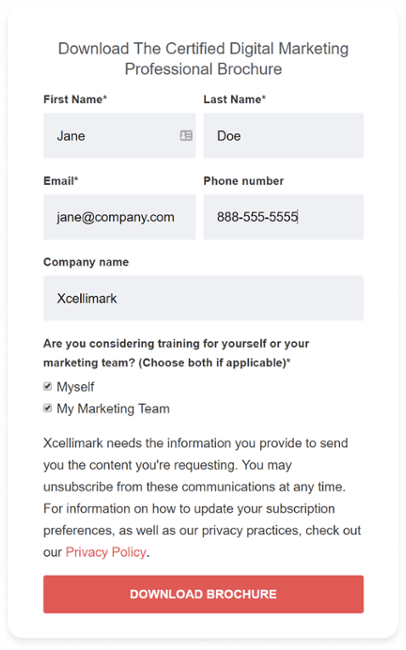 Download The Certified Digital Marketing Professional Brochure

First Name*

Jane

Last Name*

Doe

Email*

jane@company.com

Phone number

888-555-5555

Company name

Xcellimark

Are you considering training for yourself or your marketing team? (Choose both if applicable)*

Myself

My Marketing Team

Xcellimark needs the information you provide to send you the content you're requesting. You may unsubscribe from these communications at any time. For information on how to update your subscription preferences, as well as our privacy practices, check out our Privacy Policy.

DOWNLOAD BROCHURE